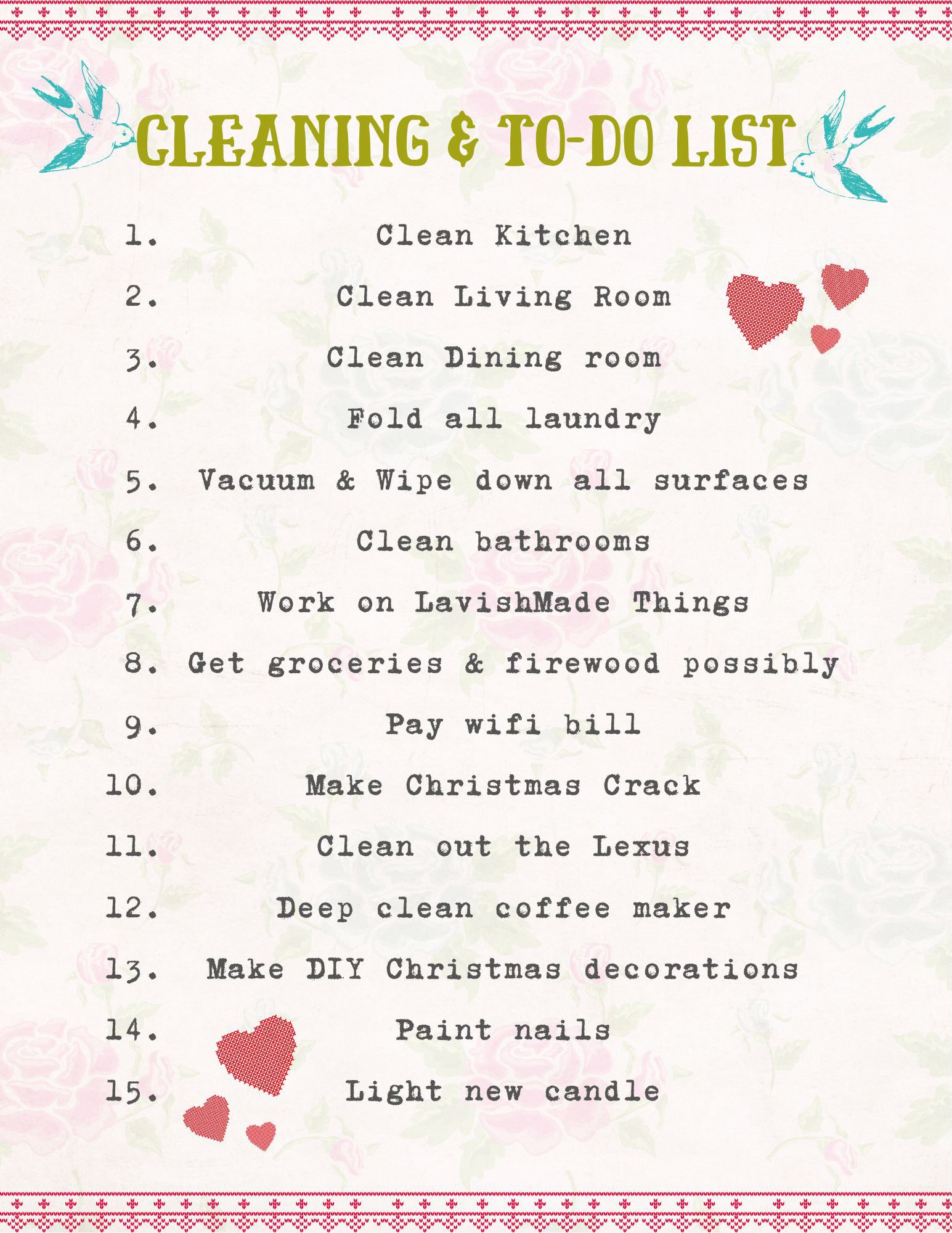 CLEANING & TO-DO LIST

1. Clean Kitchen
2. Clean Living Room
3. Clean Dining room
4. Fold all laundry
5. Vacuum & Wipe down all surfaces
6. Clean bathrooms
7. Work on LavishMade Things
8. Get groceries & firewood possibly
9. Pay wifi bill
10. Make Christmas Crack
11. Clean out the Lexus
12. Deep clean coffee maker
13. Make DIY Christmas decorations
14. Paint nails
15. Light new candle